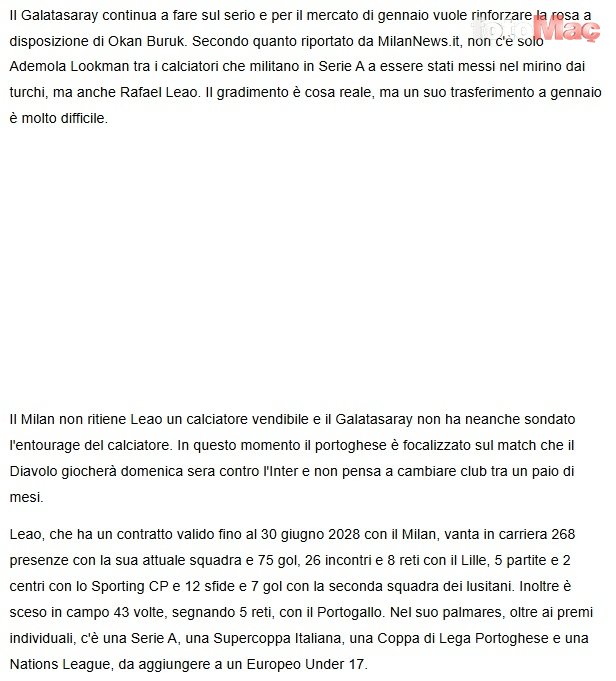 Il Galatasaray continua a fare sul serio e per il mercato di gennaio vuole rinforzare la rosa a disposizione di Okan Buruk. Secondo quanto riportato da MilanNews.it, non c'è solo Ademola Lookman tra i calciatori che militano in Serie A a essere stati messi nel mirino dai turchi, ma anche Rafael Leao. Il gradimento è cosa reale, ma un suo trasferimento a gennaio è molto difficile.

fotoMaç

Il Milan non ritiene Leao un calciatore vendibile e il Galatasaray non ha neanche sondato l'entourage del calciatore. In questo momento il portoghese è focalizzato sul match che il Diavolo giocherà domenica sera contro l'Inter e non pensa a cambiare club tra un paio di mesi.

Leao, che ha un contratto valido fino al 30 giugno 2028 con il Milan, vanta in carriera 268 presenze con la sua attuale squadra e 75 gol, 26 incontri e 8 reti con il Lille, 5 partite e 2 centri con lo Sporting CP e 12 sfide e 7 gol con la seconda squadra dei lusitani. Inoltre è sceso in campo 43 volte, segnando 5 reti, con il Portogallo. Nel suo palmares, oltre ai premi individuali, c'è una Serie A, una Supercoppa Italiana, una Coppa di Lega Portoghese e una Nations League, da aggiungere a un Europeo Under 17.